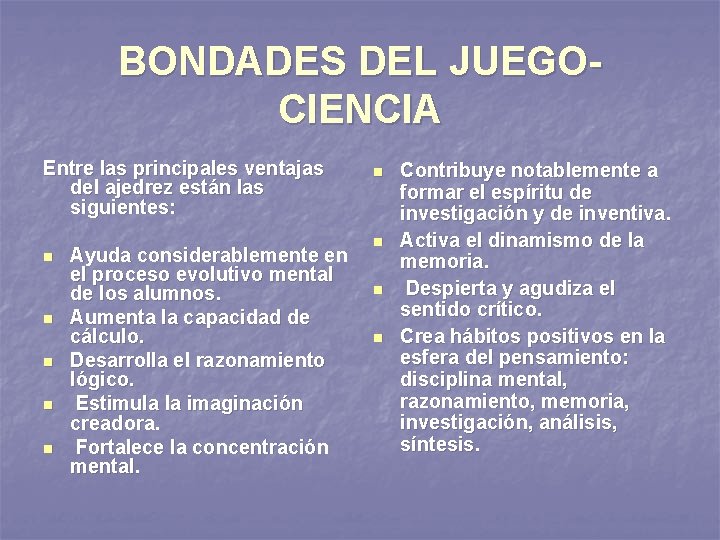 BONDADES DEL JUEGO-CIENCIA

Entre las principales ventajas del ajedrez están las siguientes:

- Ayuda considerablemente en el proceso evolutivo mental de los alumnos.
- Aumenta la capacidad de cálculo.
- Desarrolla el razonamiento lógico.
- Estimula la imaginación creadora.
- Fortalece la concentración mental.

- Contribuye notablemente a formar el espíritu de investigación y de inventiva.
- Activa el dinamismo de la memoria.
- Despierta y agudiza el sentido crítico.
- Crea hábitos positivos en la esfera del pensamiento: disciplina mental, razonamiento, memoria, investigación, análisis, síntesis.